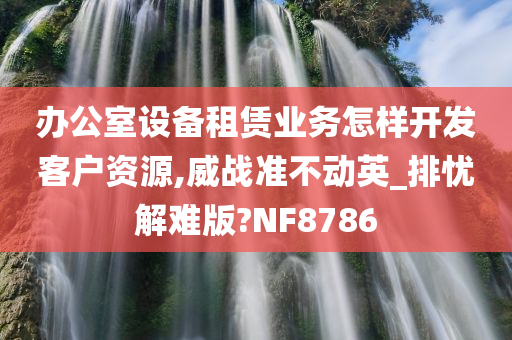 办公室设备租赁业务怎样开发客户资源,威战准不动英_排忧解难版?NF8786